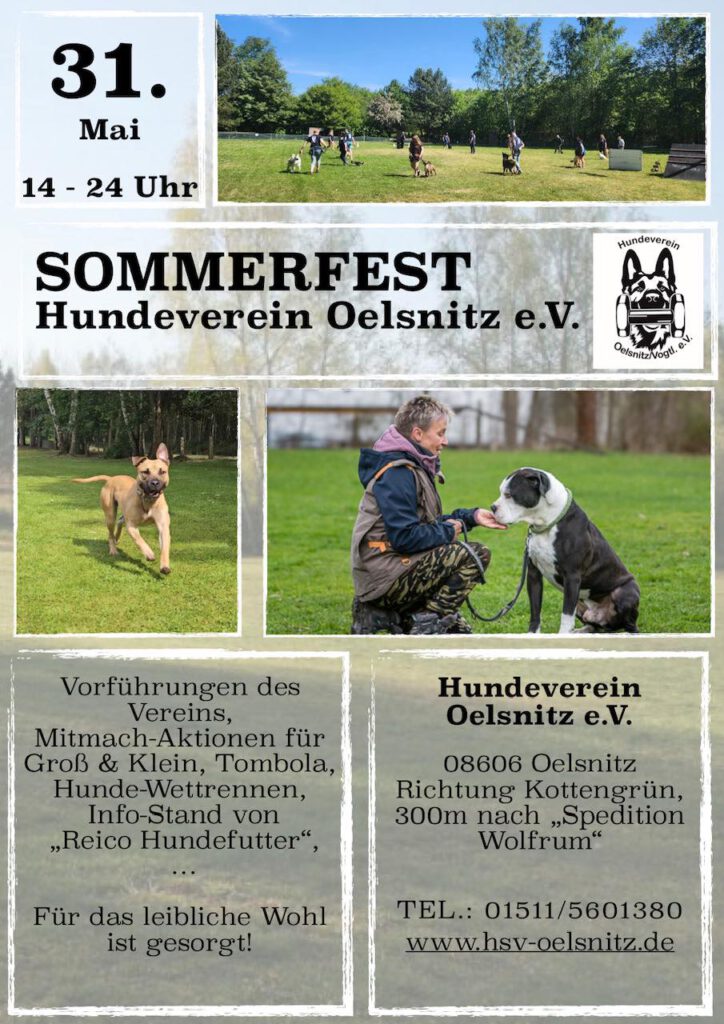 31.
Mai
14 - 24 Uhr

SOMMERFEST
Hundeverein Oelsnitz e.V.

Hundeverein
Oelsnitz/Vogtl. e.V.

Vorführungen des Vereins, Mitmach-Aktionen für Groß & Klein, Tombola, Hunde-Wettrennen, Info-Stand von „Reico Hundefutter“, …

Für das leibliche Wohl ist gesorgt!

Hundeverein Oelsnitz e.V.

08606 Oelsnitz
Richtung Kottengrün, 300m nach „Spedition Wolfrum“

TEL.: 01511/5601380
www.hsv-oelsnitz.de